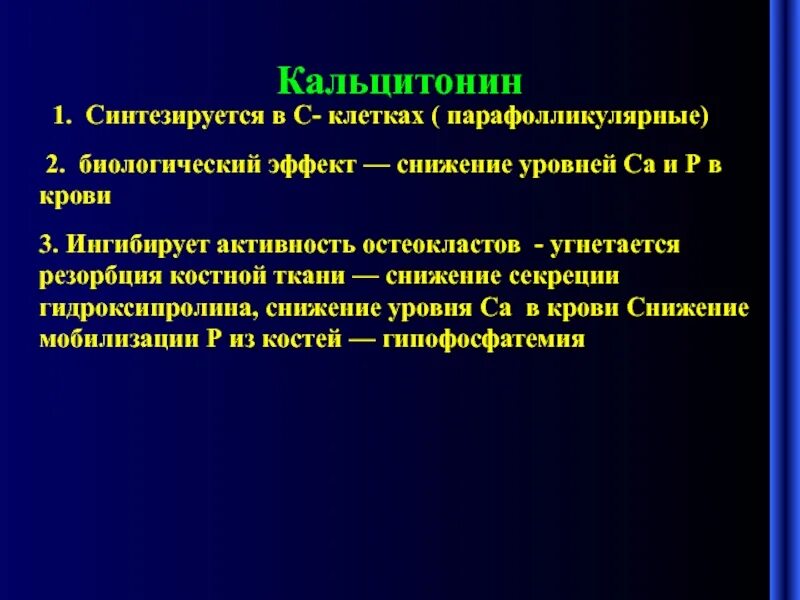 Кальцитонин

1. Синтезируется в С- клетках ( парафолликулярные)

2. биологический эффект — снижение уровней Са и Р в крови

3. Ингибирует активность остеокластов - угнетается резорбция костной ткани — снижение секреции гидроксипролина, снижение уровня Са в крови Снижение мобилизации Р из костей — гипофосфатемия